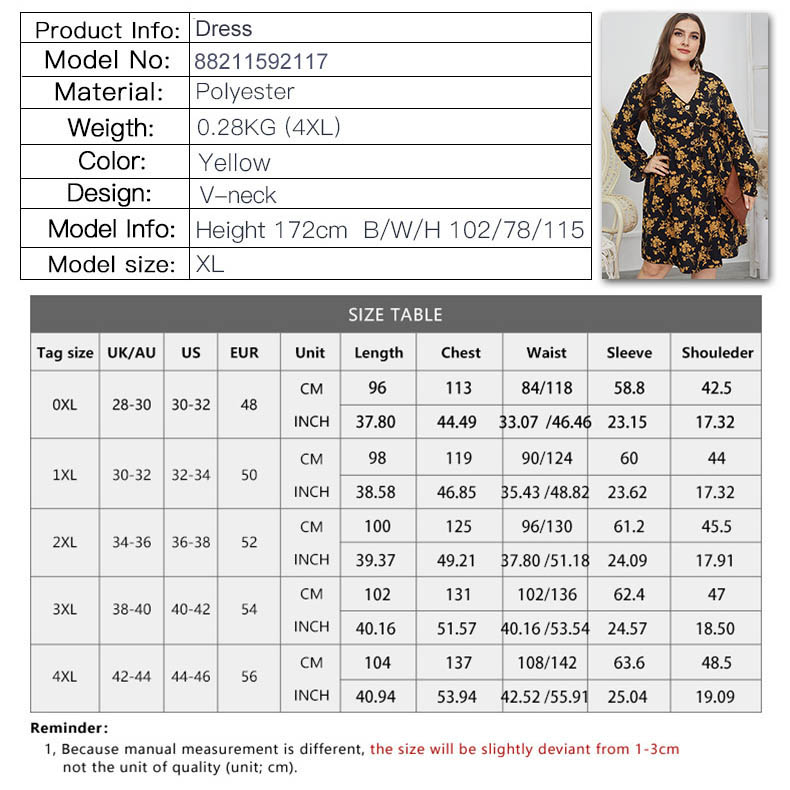 | Product Info: | Dress |
|---|---|
| Model No: | 88211592117 |
| Material: | Polyester |
| Weigth: | 0.28KG (4XL) |
| Color: | Yellow |
| Design: | V-neck |
| Model Info: | Height 172cm B/W/H 102/78/115 |
| Model size: | XL |

SIZE TABLE

| Tag size | UK/AU | US | EUR | Unit | Length | Chest | Waist | Sleeve | Shouleder |
|---|---|---|---|---|---|---|---|---|---|
| 0XL | 28-30 | 30-32 | 48 | CM | 96 | 113 | 84/118 | 58.8 | 42.5 |
| | | | | INCH | 37.80 | 44.49 | 33.07 /46.46 | 23.15 | 17.32 |
| 1XL | 30-32 | 32-34 | 50 | CM | 98 | 119 | 90/124 | 60 | 44 |
| | | | | INCH | 38.58 | 46.85 | 35.43 /48.82 | 23.62 | 17.32 |
| 2XL | 34-36 | 36-38 | 52 | CM | 100 | 125 | 96/130 | 61.2 | 45.5 |
| | | | | INCH | 39.37 | 49.21 | 37.80 /51.18 | 24.09 | 17.91 |
| 3XL | 38-40 | 40-42 | 54 | CM | 102 | 131 | 102/136 | 62.4 | 47 |
| | | | | INCH | 40.16 | 51.57 | 40.16 /53.54 | 24.57 | 18.50 |
| 4XL | 42-44 | 44-46 | 56 | CM | 104 | 137 | 108/142 | 63.6 | 48.5 |
| | | | | INCH | 40.94 | 53.94 | 42.52 /55.91 | 25.04 | 19.09 |

Reminder:
1, Because manual measurement is different, the size will be slightly deviant from 1-3cm not the unit of quality (unit; cm).